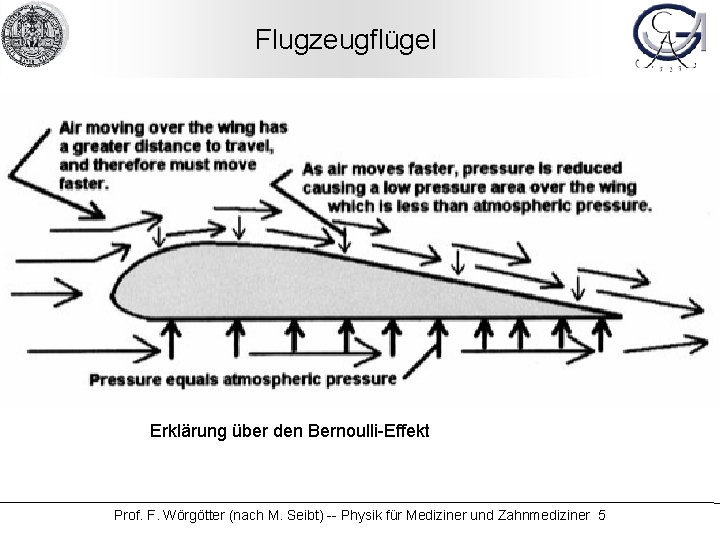 Flugzeugflügel

Air moving over the wing has a greater distance to travel, and therefore must move faster.

As air moves faster, pressure is reduced causing a low pressure area over the wing which is less than atmospheric pressure.

Pressure equals atmospheric pressure

Erklärung über den Bernoulli-Effekt

Prof. F. Wörgötter (nach M. Seibt) -- Physik für Mediziner und Zahnmediziner 5